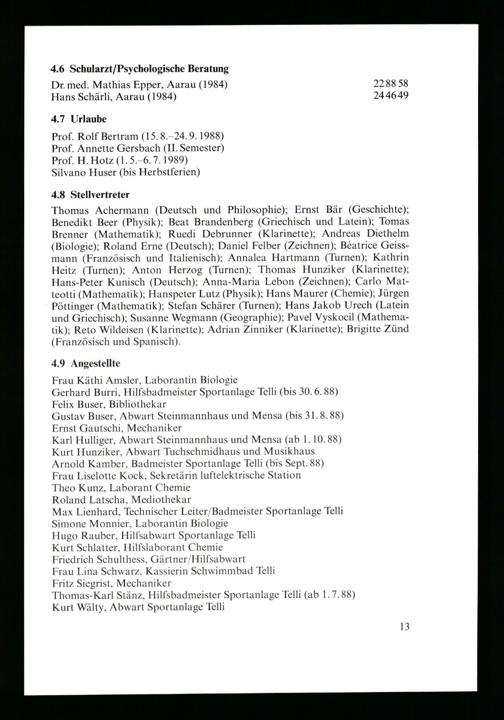 4.6 Schularzt/Psychologische Beratung

Dr. med. Mathias Epper, Aarau (1984) 22 88 58
Hans Schärli, Aarau (1984) 24 46 49

4.7 Urlaube

Prof. Rolf Bertram (15. 8.–24. 9. 1988)
Prof. Annette Gersbach (II. Semester)
Prof. H. Hotz (1. 5.–6. 7. 1989)
Silvano Huser (bis Herbstferien)

4.8 Stellvertreter

Thomas Achermann (Deutsch und Philosophie); Ernst Bär (Geschichte); Benedikt Beer (Physik); Beat Brandenberg (Griechisch und Latein); Tomas Brenner (Mathematik); Ruedi Debrunner (Klarinette); Andreas Diethelm (Biologie); Roland Erne (Deutsch); Daniel Felber (Zeichnen); Béatrice Geissmann (Französisch und Italienisch); Annalea Hartmann (Turnen); Kathrin Heitz (Turnen); Anton Herzog (Turnen); Thomas Hunziker (Klarinette); Hans-Peter Kunisch (Deutsch); Anna-Maria Lebon (Zeichnen); Carlo Matteotti (Mathematik); Hanspeter Lutz (Physik); Hans Maurer (Chemie); Jürgen Pöttinger (Mathematik); Stefan Schärer (Turnen); Hans Jakob Urech (Latein und Griechisch); Susanne Wegmann (Geographie); Pavel Vyskocil (Mathematik); Reto Wildeisen (Klarinette); Adrian Zinniker (Klarinette); Brigitte Zünd (Französisch und Spanisch).

4.9 Angestellte

Frau Käthi Amsler, Laborantin Biologie
Gerhard Burri, Hilfsbadmeister Sportanlage Telli (bis 30. 6. 88)
Felix Buser, Bibliothekar
Gustav Buser, Abwart Steinmannhaus und Mensa (bis 31. 8. 88)
Ernst Gautschi, Mechaniker
Karl Hulliger, Abwart Steinmannhaus und Mensa (ab 1. 10. 88)
Kurt Hunziker, Abwart Tuchschmidhaus und Musikhaus
Arnold Kamber, Badmeister Sportanlage Telli (bis Sept. 88)
Frau Liselotte Kock, Sekretärin luftelektrische Station
Theo Kunz, Laborant Chemie
Roland Latscha, Mediothekar
Max Lienhard, Technischer Leiter/Badmeister Sportanlage Telli
Simone Monnier, Laborantin Biologie
Hugo Rauber, Hilfsabwart Sportanlage Telli
Kurt Schlatter, Hilfslaborant Chemie
Friedrich Schulthess, Gärtner/Hilfsabwart
Frau Lina Schwarz, Kassierin Schwimmbad Telli
Fritz Siegrist, Mechaniker
Thomas-Karl Stänz, Hilfsbadmeister Sportanlage Telli (ab 1. 7. 88)
Kurt Wälty, Abwart Sportanlage Telli

13